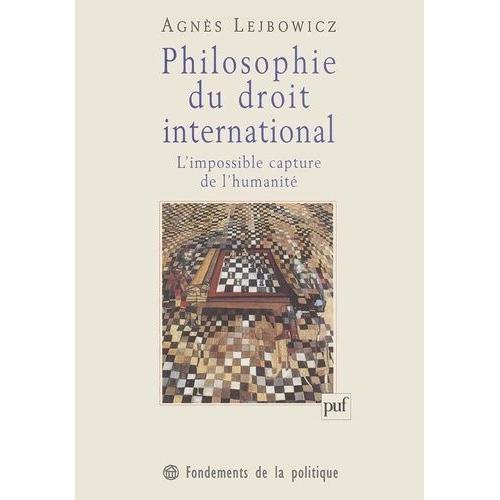 AGNÈS LEJBOWICZ

Philosophie du droit international

L'impossible capture de l'humanité

puf

Fondements de la politique